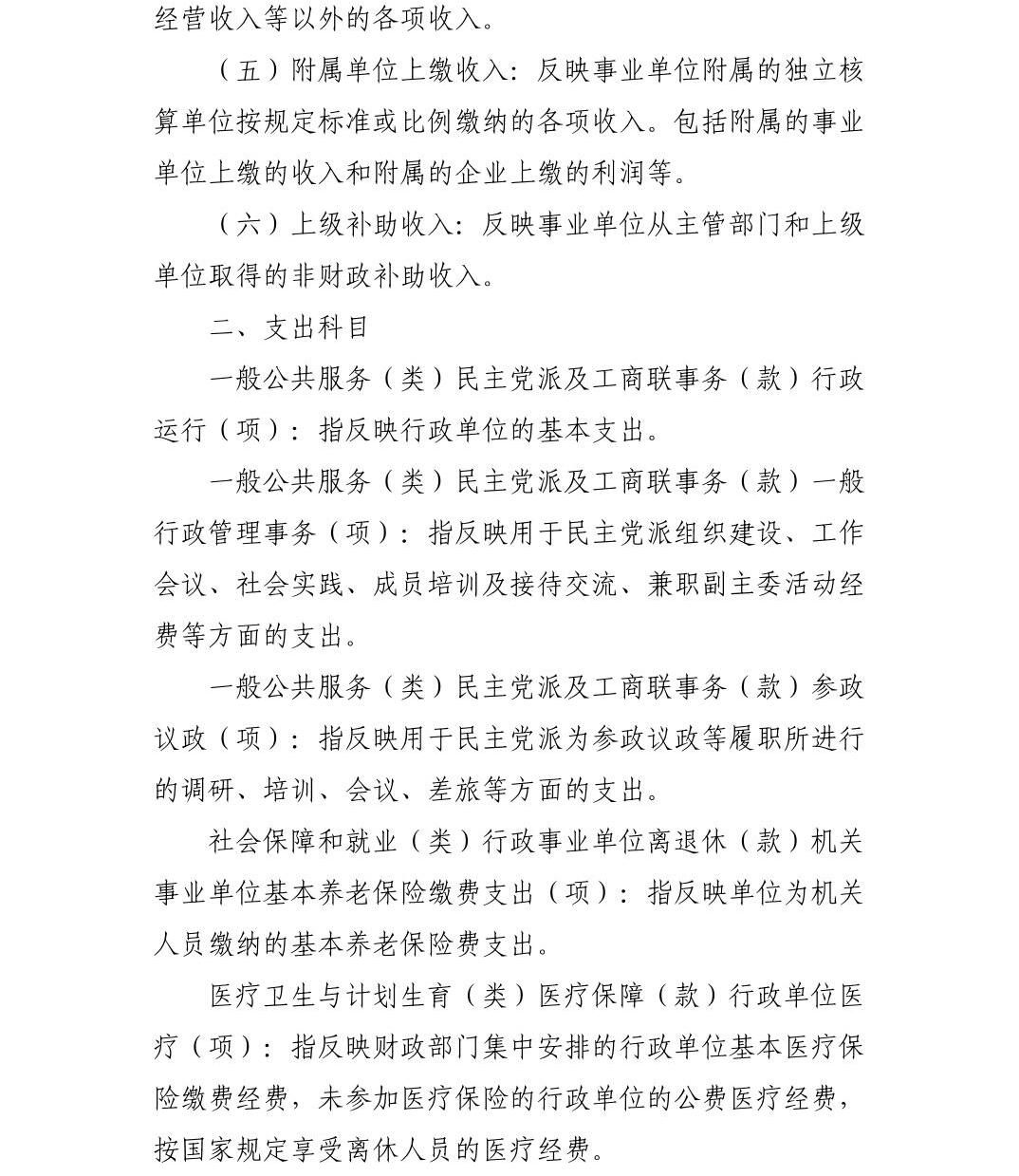 经营收入等以外的各项收入。

（五）附属单位上缴收入：反映事业单位附属的独立核算单位按规定标准或比例缴纳的各项收入。包括附属的事业单位上缴的收入和附属的企业上缴的利润等。

（六）上级补助收入：反映事业单位从主管部门和上级单位取得的非财政补助收入。

二、支出科目

一般公共服务（类）民主党派及工商联事务（款）行政运行（项）：指反映行政单位的基本支出。

一般公共服务（类）民主党派及工商联事务（款）一般行政管理事务（项）：指反映用于民主党派组织建设、工作会议、社会实践、成员培训及接待交流、兼职副主委活动经费等方面的支出。

一般公共服务（类）民主党派及工商联事务（款）参政议政（项）：指反映用于民主党派为参政议政等履职所进行的调研、培训、会议、差旅等方面的支出。

社会保障和就业（类）行政事业单位离退休（款）机关事业单位基本养老保险缴费支出（项）：指反映单位为机关人员缴纳的基本养老保险费支出。

医疗卫生与计划生育（类）医疗保障（款）行政单位医疗（项）：指反映财政部门集中安排的行政单位基本医疗保险缴费经费，未参加医疗保险的行政单位的公费医疗经费，按国家规定享受离休人员的医疗经费。